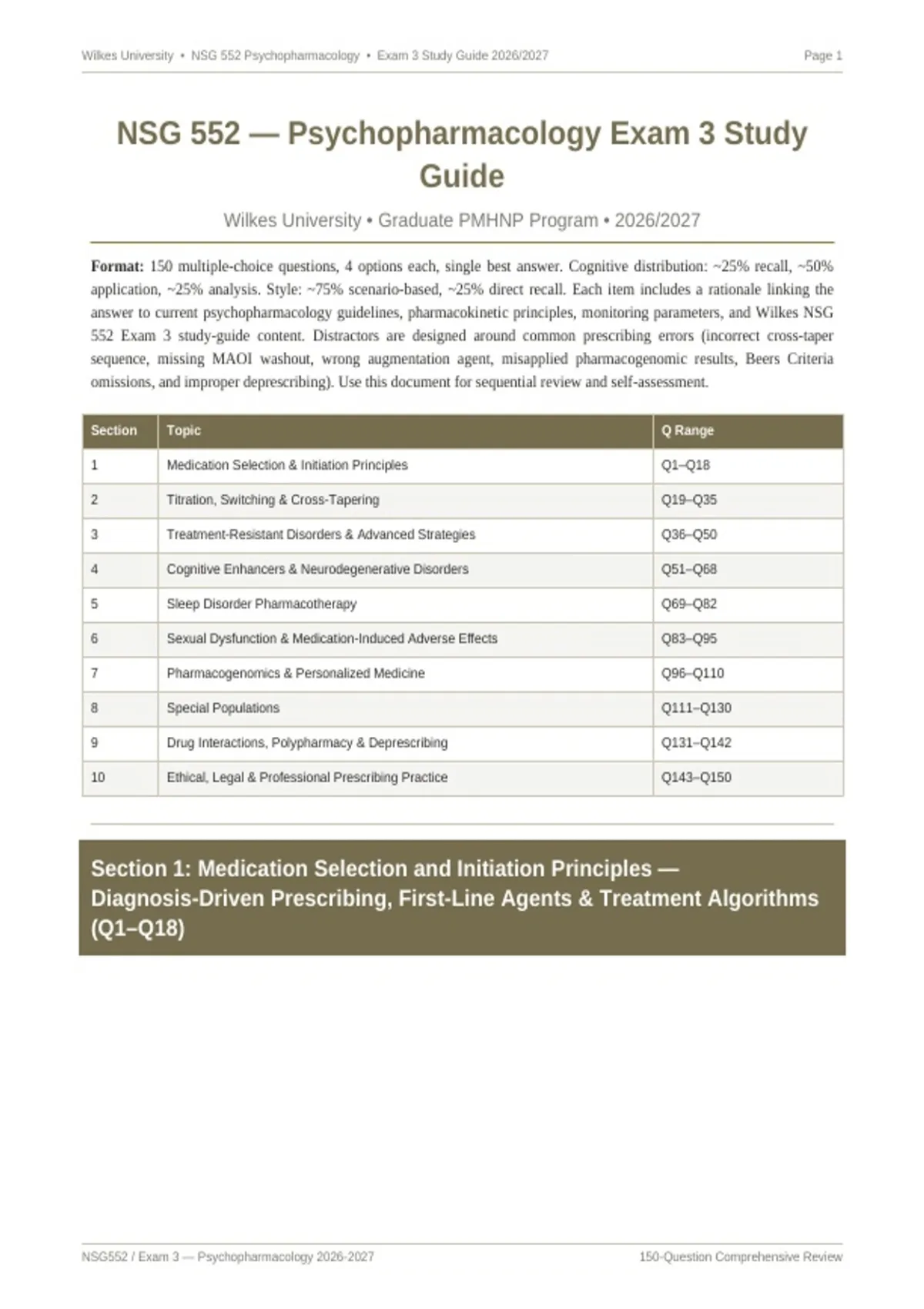 Wilkes University • NSG 552 Psychopharmacology • Exam 3 Study Guide 2026/2027 Page 1

NSG 552 — Psychopharmacology Exam 3 Study Guide

Wilkes University • Graduate PMHNP Program • 2026/2027

Format: 150 multiple-choice questions, 4 options each, single best answer. Cognitive distribution: ~25% recall, ~50% application, ~25% analysis. Style: ~75% scenario-based, ~25% direct recall. Each item includes a rationale linking the answer to current psychopharmacology guidelines, pharmacokinetic principles, monitoring parameters, and Wilkes NSG 552 Exam 3 study-guide content. Distractors are designed around common prescribing errors (incorrect cross-taper sequence, missing MAOI washout, wrong augmentation agent, misapplied pharmacogenomic results, Beers Criteria omissions, and improper deprescribing). Use this document for sequential review and self-assessment.

| Section | Topic | Q Range |
|---|---|---|
| 1 | Medication Selection & Initiation Principles | Q1–Q18 |
| 2 | Titration, Switching & Cross-Tapering | Q19–Q35 |
| 3 | Treatment-Resistant Disorders & Advanced Strategies | Q36–Q50 |
| 4 | Cognitive Enhancers & Neurodegenerative Disorders | Q51–Q68 |
| 5 | Sleep Disorder Pharmacotherapy | Q69–Q82 |
| 6 | Sexual Dysfunction & Medication-Induced Adverse Effects | Q83–Q95 |
| 7 | Pharmacogenomics & Personalized Medicine | Q96–Q110 |
| 8 | Special Populations | Q111–Q130 |
| 9 | Drug Interactions, Polypharmacy & Deprescribing | Q131–Q142 |
| 10 | Ethical, Legal & Professional Prescribing Practice | Q143–Q150 |

Section 1: Medication Selection and Initiation Principles — Diagnosis-Driven Prescribing, First-Line Agents & Treatment Algorithms (Q1–Q18)

NSG552 / Exam 3 — Psychopharmacology 2026-2027 150-Question Comprehensive Review